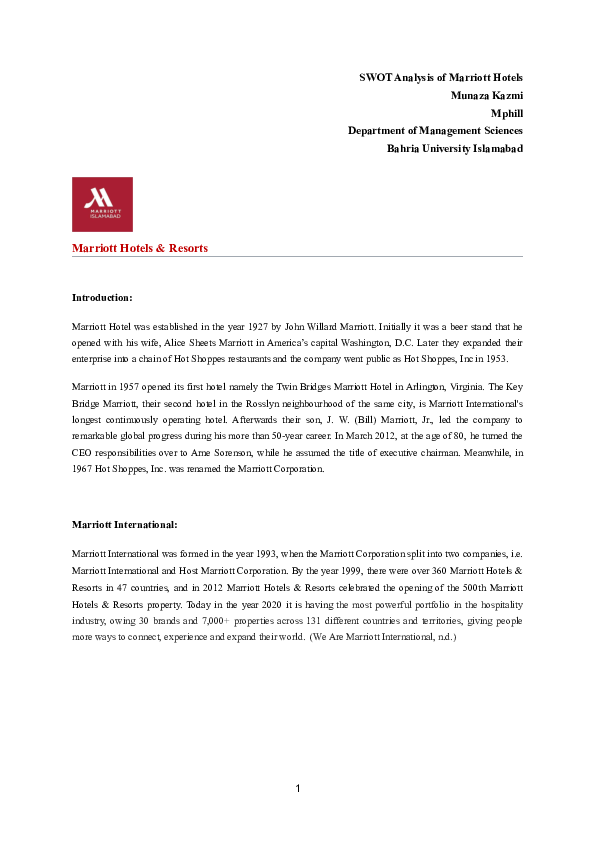 SWOT Analysis of Marriott Hotels
Munaza Kazmi
Mphill
Department of Management Sciences
Bahria University Islamabad

MARRIOTT
ISLAMABAD

Marriott Hotels & Resorts

Introduction:

Marriott Hotel was established in the year 1927 by John Willard Marriott. Initially it was a beer stand that he opened with his wife, Alice Sheets Marriott in America's capital Washington, D.C. Later they expanded their enterprise into a chain of Hot Shoppes restaurants and the company went public as Hot Shoppes, Inc in 1953.

Marriott in 1957 opened its first hotel namely the Twin Bridges Marriott Hotel in Arlington, Virginia. The Key Bridge Marriott, their second hotel in the Rosslyn neighbourhood of the same city, is Marriott International's longest continuously operating hotel. Afterwards their son, J. W. (Bill) Marriott, Jr., led the company to remarkable global progress during his more than 50-year career. In March 2012, at the age of 80, he turned the CEO responsibilities over to Arne Sorenson, while he assumed the title of executive chairman. Meanwhile, in 1967 Hot Shoppes, Inc. was renamed the Marriott Corporation.

Marriott International:

Marriott International was formed in the year 1993, when the Marriott Corporation split into two companies, i.e. Marriott International and Host Marriott Corporation. By the year 1999, there were over 360 Marriott Hotels & Resorts in 47 countries, and in 2012 Marriott Hotels & Resorts celebrated the opening of the 500th Marriott Hotels & Resorts property. Today in the year 2020 it is having the most powerful portfolio in the hospitality industry, owing 30 brands and 7,000+ properties across 131 different countries and territories, giving people more ways to connect, experience and expand their world. (We Are Marriott International, n.d.)

1